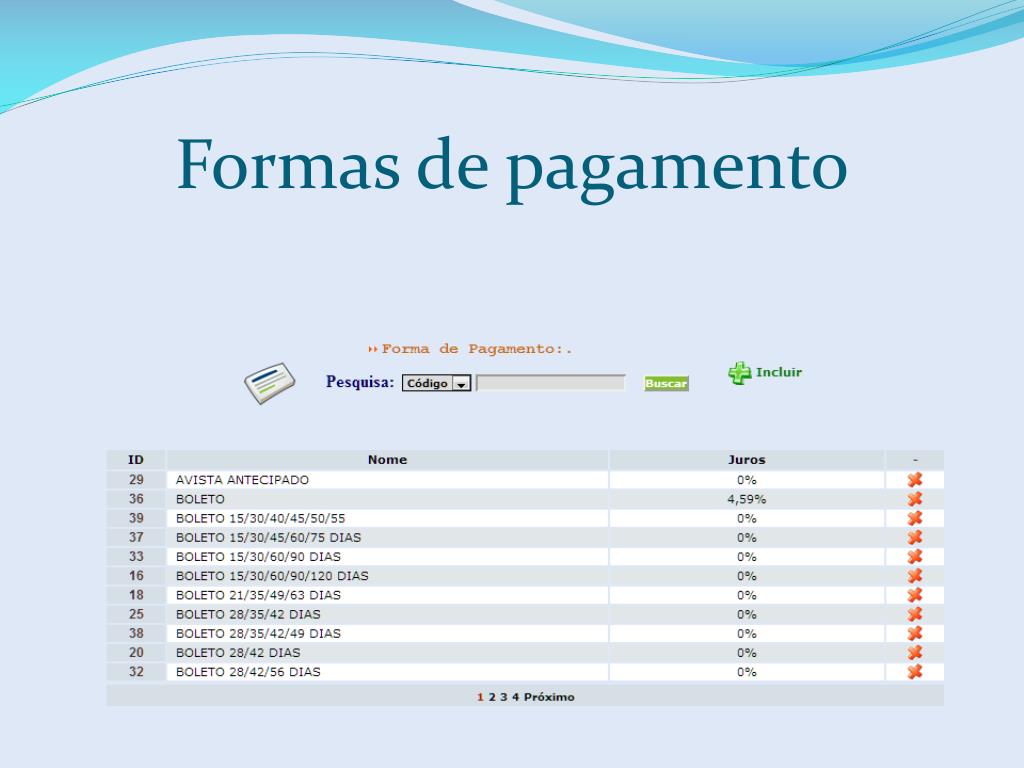 Formas de pagamento

Forma de Pagamento:.

Pesquisa: Código Buscar

Incluir

| ID | Nome | Juros | - |
|---|---|---|---|
| 29 | AVISTA ANTECIPADO | 0% | |
| 36 | BOLETO | 4,59% | |
| 39 | BOLETO 15/30/40/45/50/55 | 0% | |
| 37 | BOLETO 15/30/45/60/75 DIAS | 0% | |
| 33 | BOLETO 15/30/60/90 DIAS | 0% | |
| 16 | BOLETO 15/30/60/90/120 DIAS | 0% | |
| 18 | BOLETO 21/35/49/63 DIAS | 0% | |
| 25 | BOLETO 28/35/42 DIAS | 0% | |
| 38 | BOLETO 28/35/42/49 DIAS | 0% | |
| 20 | BOLETO 28/42 DIAS | 0% | |
| 32 | BOLETO 28/42/56 DIAS | 0% | |

1 2 3 4 Próximo